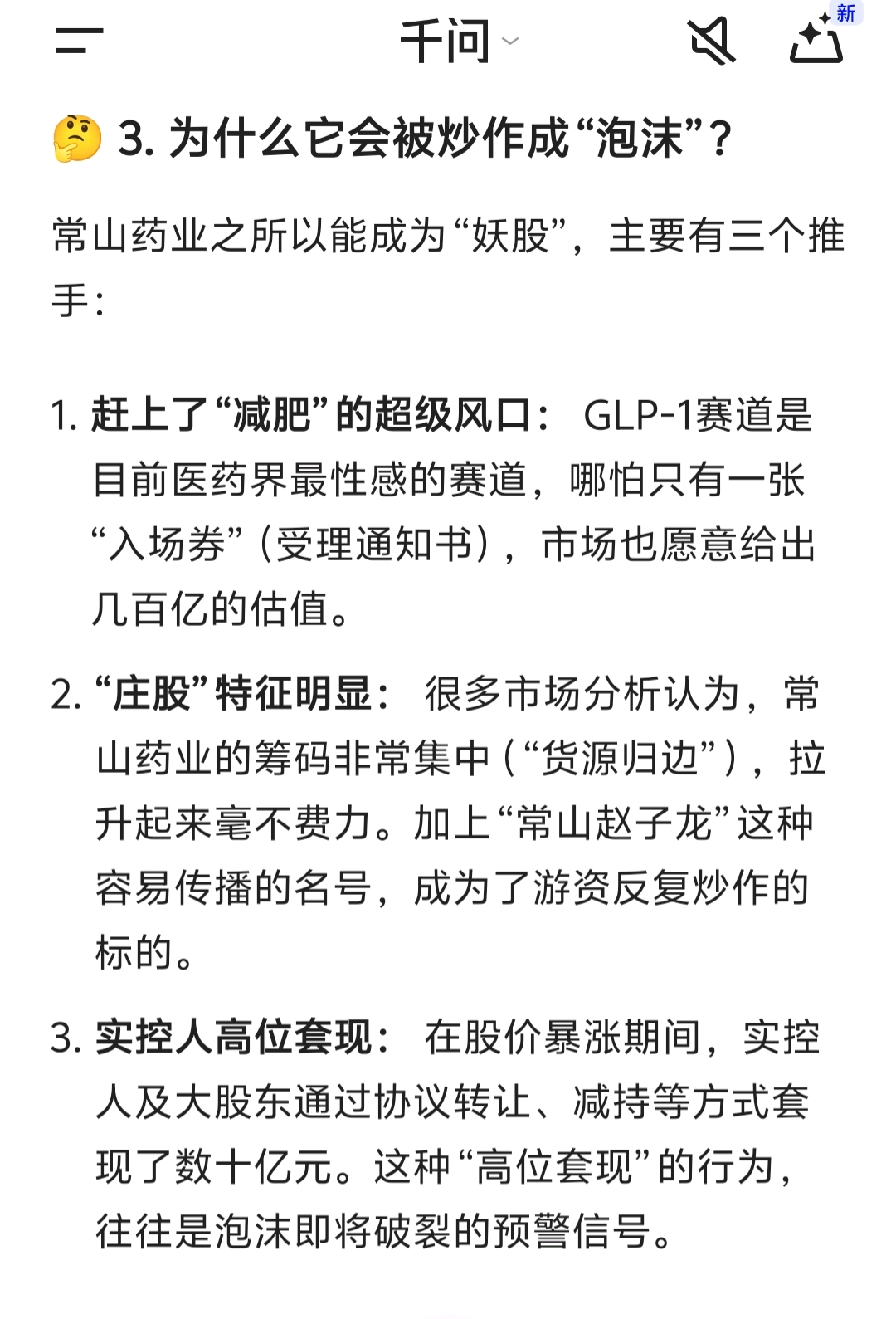 千问

新

🤔 3. 为什么它会被炒作成“泡沫”？

常山药业之所以能成为“妖股”，主要有三个推手：

1. 赶上了“减肥”的超级风口： GLP-1赛道是目前医药界最性感的赛道，哪怕只有一张“入场券”（受理通知书），市场也愿意给出几百亿的估值。

2. “庄股”特征明显： 很多市场分析认为，常山药业的筹码非常集中（“货源归边”），拉升起来毫不费力。加上“常山赵子龙”这种容易传播的名号，成为了游资反复炒作的标的。

3. 实控人高位套现： 在股价暴涨期间，实控人及大股东通过协议转让、减持等方式套现了数十亿元。这种“高位套现”的行为，往往是泡沫即将破裂的预警信号。